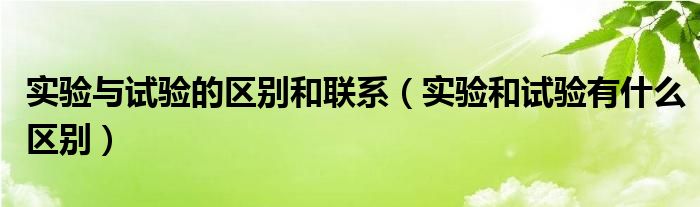 实验与试验的区别和联系（实验和试验有什么区别）